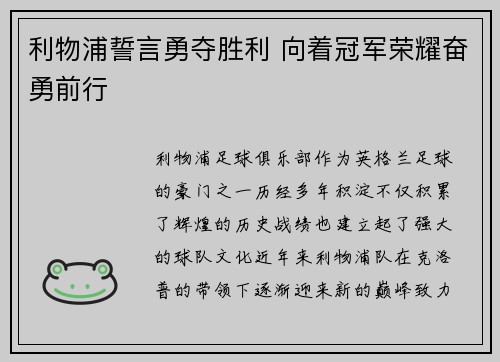 利物浦誓言勇夺胜利 向着冠军荣耀奋勇前行

利物浦足球俱乐部作为英格兰足球的豪门之一历经多年积淀不仅积累了辉煌的历史战绩也建立起了强大的球队文化近年来利物浦队在克洛普的带领下逐渐迎来新的巅峰致力